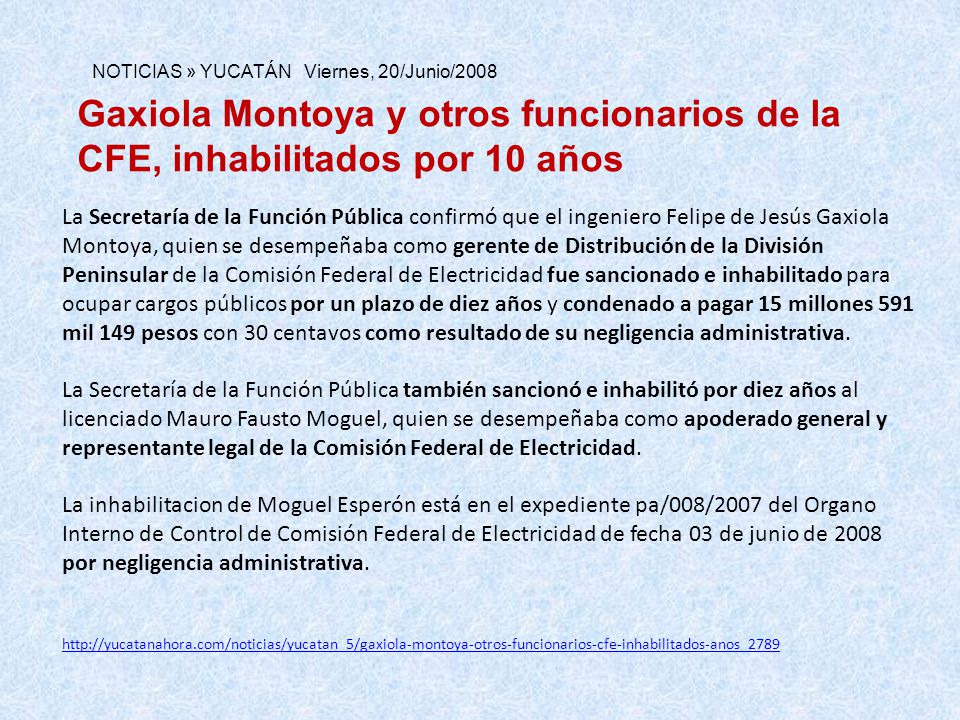 NOTICIAS » YUCATÁN Viernes, 20/Junio/2008

Gaxiola Montoya y otros funcionarios de la CFE, inhabilitados por 10 años

La Secretaría de la Función Pública confirmó que el ingeniero Felipe de Jesús Gaxiola Montoya, quien se desempeñaba como gerente de Distribución de la División Peninsular de la Comisión Federal de Electricidad fue sancionado e inhabilitado para ocupar cargos públicos por un plazo de diez años y condenado a pagar 15 millones 591 mil 149 pesos con 30 centavos como resultado de su negligencia administrativa.

La Secretaría de la Función Pública también sancionó e inhabilitó por diez años al licenciado Mauro Fausto Moguel, quien se desempeñaba como apoderado general y representante legal de la Comisión Federal de Electricidad.

La inhabilitacion de Moguel Esperón está en el expediente pa/008/2007 del Organo Interno de Control de Comisión Federal de Electricidad de fecha 03 de junio de 2008 por negligencia administrativa.

http://yucatanahora.com/noticias/yucatan_5/gaxiola-montoya-otros-funcionarios-cfe-inhabilitados-anos_2789